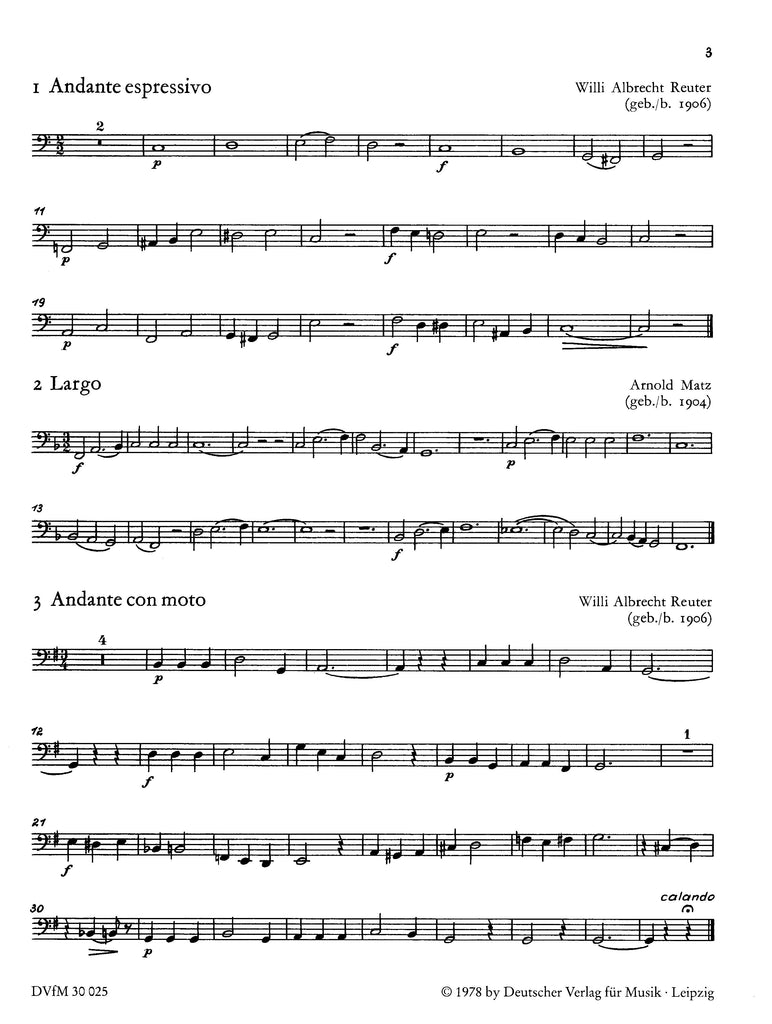 3

1 Andante espressivo

Willi Albrecht Reuter (geb./b. 1906)

2

p f

11

p f

19

p f

2 Largo

Arnold Matz (geb./b. 1904)

f p

13

f

3 Andante con moto

Willi Albrecht Reuter (geb./b. 1906)

4

p

12

f p

1

21

f

30

p

calando

DVfM 30 025

© 1978 by Deutscher Verlag für Musik · Leipzig